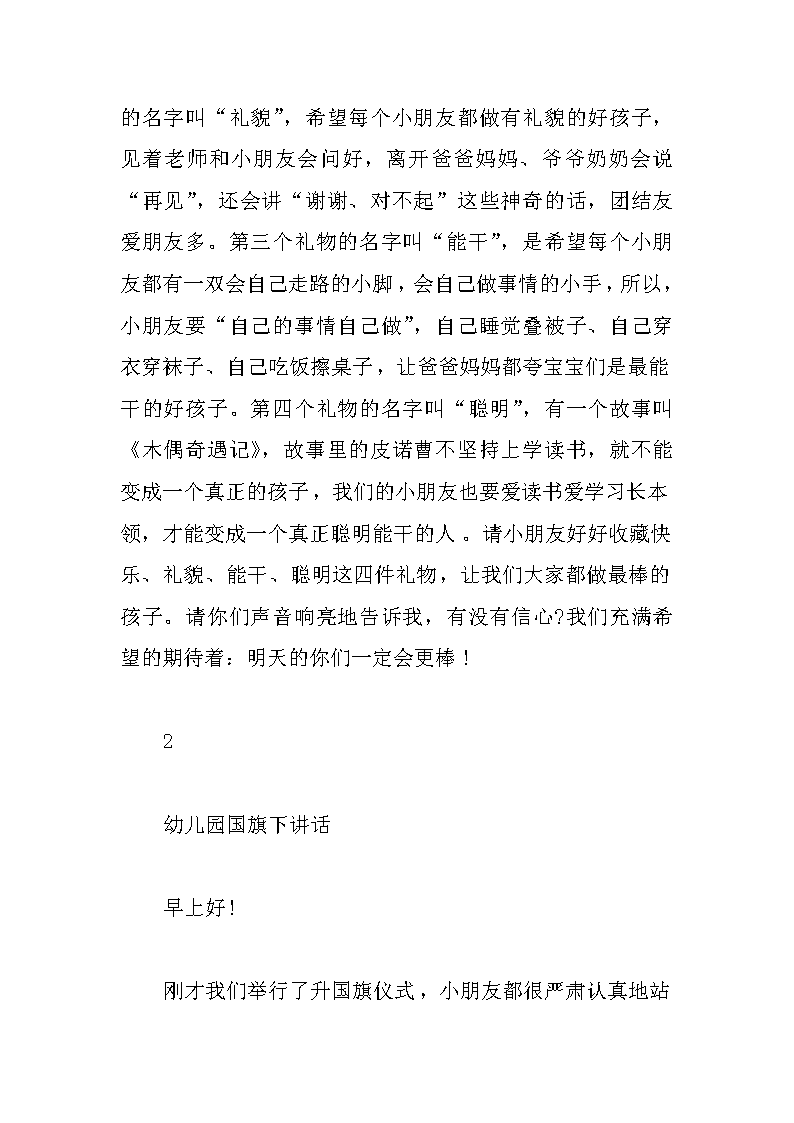 的名字叫“礼貌”，希望每个小朋友都做有礼貌的好孩子，见着老师和小朋友会问好，离开爸爸妈妈、爷爷奶奶会说“再见”，还会讲“谢谢、对不起”这些神奇的话，团结友爱朋友多。第三个礼物的名字叫“能干”，是希望每个小朋友都有一双会自己走路的小脚，会自己做事情的小手，所以，小朋友要“自己的事情自己做”，自己睡觉叠被子、自己穿衣穿袜子、自己吃饭擦桌子，让爸爸妈妈都夸宝宝们是最能干的好孩子。第四个礼物的名字叫“聪明”，有一个故事叫《木偶奇遇记》，故事里的皮诺曹不坚持上学读书，就不能变成一个真正的孩子，我们的小朋友也要爱读书爱学习长本领，才能变成一个真正聪明能干的人 。请小朋友好好收藏快乐、礼貌、能干、聪明这四件礼物，让我们大家都做最棒的孩子。请你们声音响亮地告诉我，有没有信心?我们充满希望的期待着：明天的你们一定会更棒！

2

幼儿园国旗下讲话

早上好!

刚才我们举行了升国旗仪式，小朋友都很严肃认真地站